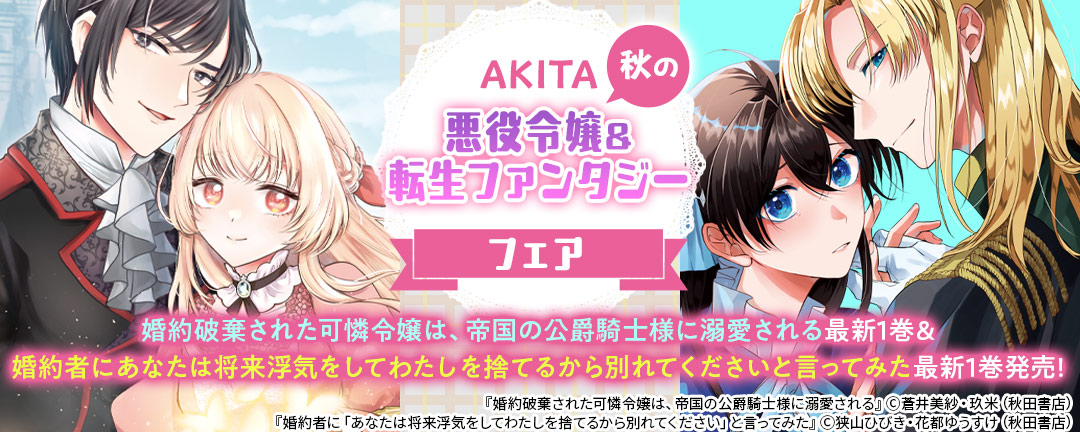 AKITA 秋の
悪役令嬢&
転生ファンタジー
フェア

婚約破棄された可憐令嬢は、帝国の公爵騎士様に溺愛される最新1巻&
婚約者にあなたは将来浮気をしてわたしを捨てるから別れてくださいと言ってみた最新1巻発売!

『婚約破棄された可憐令嬢は、帝国の公爵騎士様に溺愛される』©蒼井美紗・玖米(秋田書店)
『婚約者に「あなたは将来浮気をしてわたしを捨てるから別れてください」と言ってみた』©狭山ひびき・花都ゆうすけ(秋田書店)